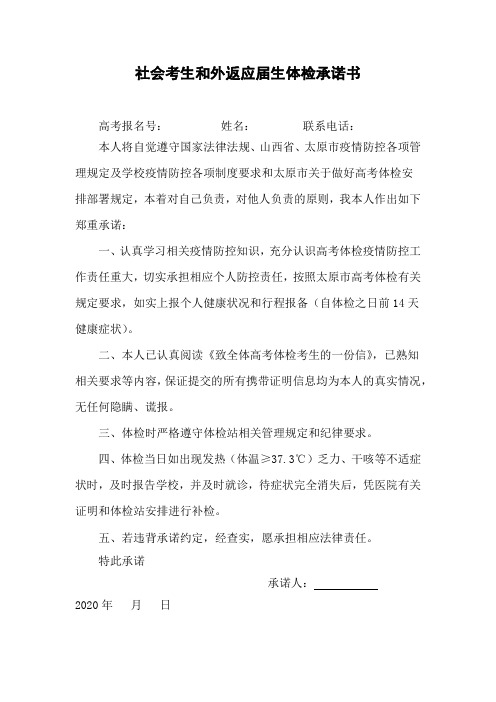 社会考生和外返应届生体检承诺书

高考报名号：　　　　姓名：　　　　联系电话：

本人将自觉遵守国家法律法规、山西省、太原市疫情防控各项管理规定及学校疫情防控各项制度要求和太原市关于做好高考体检安排部署规定，本着对自己负责，对他人负责的原则，我本人作出如下郑重承诺：

一、认真学习相关疫情防控知识，充分认识高考体检疫情防控工作责任重大，切实承担相应个人防控责任，按照太原市高考体检有关规定要求，如实上报个人健康状况和行程报备（自体检之日前14天健康症状）。

二、本人已认真阅读《致全体高考体检考生的一份信》，已熟知相关要求等内容，保证提交的所有携带证明信息均为本人的真实情况，无任何隐瞒、谎报。

三、体检时严格遵守体检站相关管理规定和纪律要求。

四、体检当日如出现发热（体温≥37.3℃）乏力、干咳等不适症状时，及时报告学校，并及时就诊，待症状完全消失后，凭医院有关证明和体检站安排进行补检。

五、若违背承诺约定，经查实，愿承担相应法律责任。

特此承诺

承诺人：

2020年　月　日